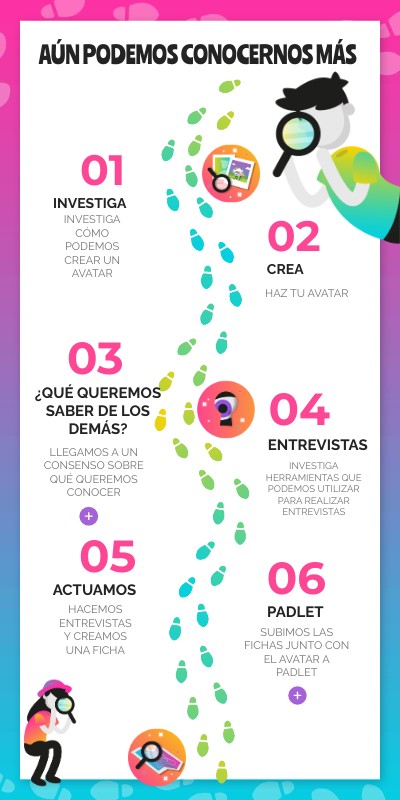 AÚN PODEMOS CONOCERNOS MÁS

01
INVESTIGA
INVESTIGA CÓMO PODEMOS CREAR UN AVATAR

02
CREA
HAZ TU AVATAR

03
¿QUÉ QUEREMOS SABER DE LOS DEMÁS?
LLEGAMOS A UN CONSENSO SOBRE QUÉ QUEREMOS CONOCER
+

04
ENTREVISTAS
INVESTIGA HERRAMIENTAS QUE PODEMOS UTILIZAR PARA REALIZAR ENTREVISTAS

05
ACTUAMOS
HACEMOS ENTREVISTAS Y CREAMOS UNA FICHA

06
PADLET
SUBIMOS LAS FICHAS JUNTO CON EL AVATAR A PADLET
+